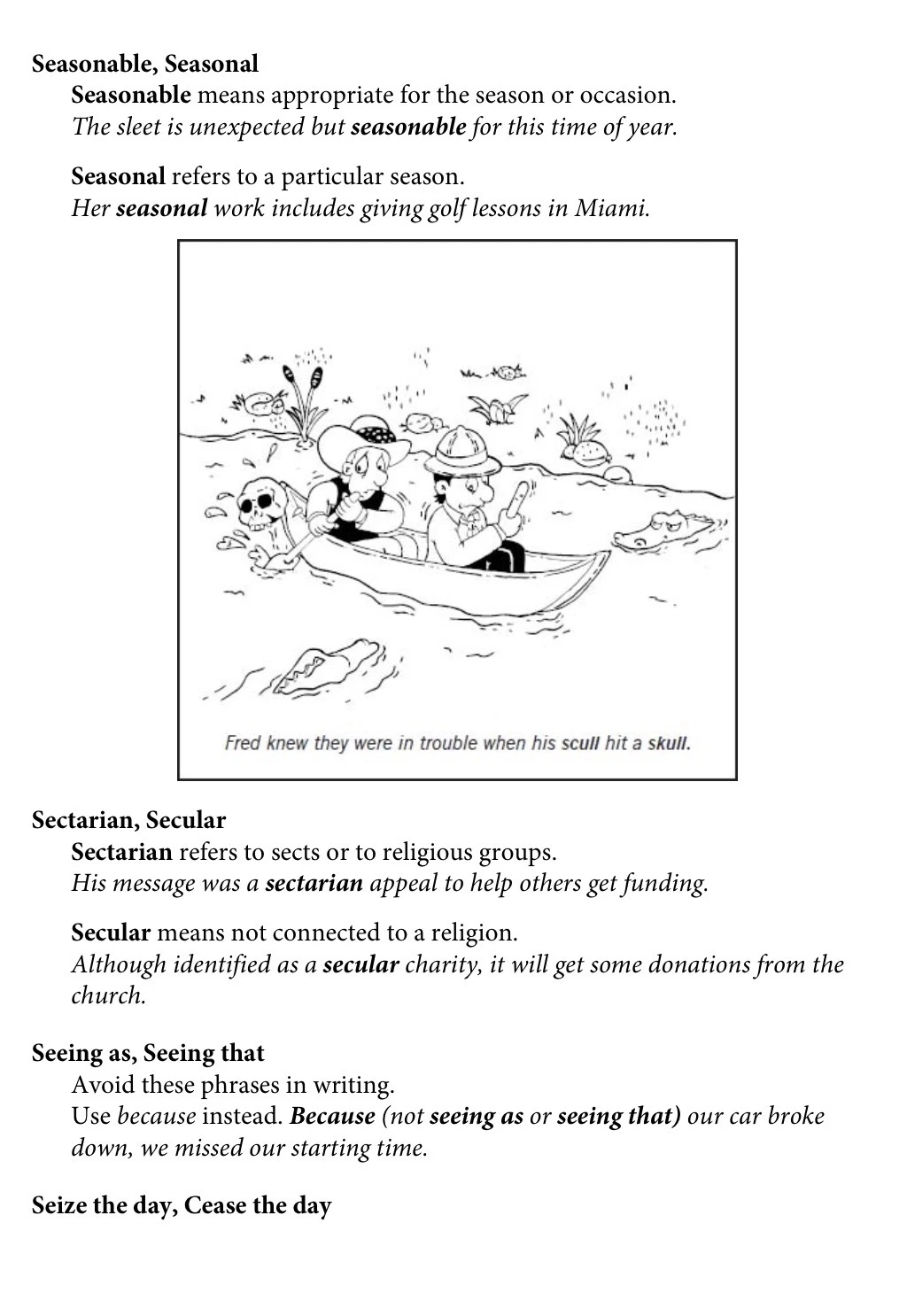 Seasonable, Seasonal

Seasonable means appropriate for the season or occasion.
The sleet is unexpected but seasonable for this time of year.

Seasonal refers to a particular season.
Her seasonal work includes giving golf lessons in Miami.

Fred knew they were in trouble when his scull hit a skull.

Sectarian, Secular

Sectarian refers to sects or to religious groups.
His message was a sectarian appeal to help others get funding.

Secular means not connected to a religion.
Although identified as a secular charity, it will get some donations from the church.

Seeing as, Seeing that

Avoid these phrases in writing.
Use because instead. Because (not seeing as or seeing that) our car broke down, we missed our starting time.

Seize the day, Cease the day